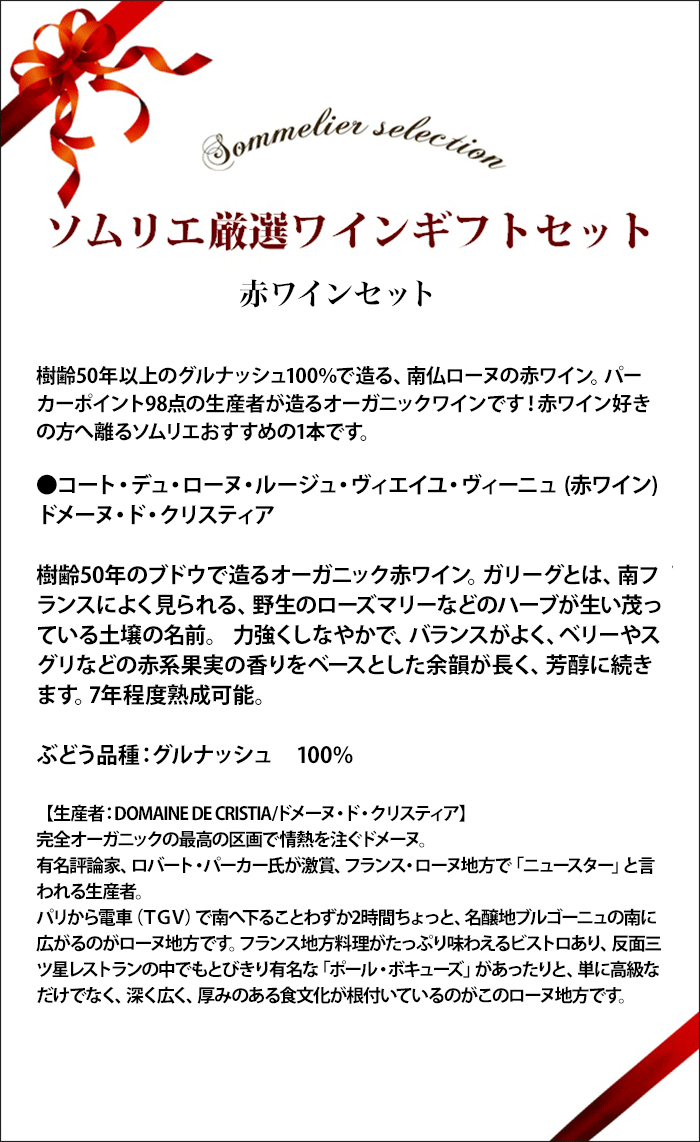 Sommelier selection

ソムリエ厳選ワインギフトセット

赤ワインセット

樹齢50年以上のグルナッシュ100%で造る、南仏ローヌの赤ワイン。パーカーポイント98点の生産者が造るオーガニックワインです！赤ワイン好きの方へ離るソムリエおすすめの1本です。

●コート・デュ・ローヌ・ルージュ・ヴィエイユ・ヴィーニュ (赤ワイン)
ドメーヌ・ド・クリスティア

樹齢50年のブドウで造るオーガニック赤ワイン。ガリーグとは、南フランスによく見られる、野生のローズマリーなどのハーブが生い茂っている土壌の名前。 力強くしなやかで、バランスがよく、ベリーやスグリなどの赤系果実の香りをベースとした余韻が長く、芳醇に続きます。7年程度熟成可能。

ぶどう品種：グルナッシュ　100%

【生産者：DOMAINE DE CRISTIA/ドメーヌ・ド・クリスティア】
完全オーガニックの最高の区画で情熱を注ぐドメーヌ。
有名評論家、ロバート・パーカー氏が激賞、フランス・ローヌ地方で「ニュースター」と言われる生産者。
パリから電車（TGV）で南へ下ることわずか2時間ちょっと、名醸地ブルゴーニュの南に広がるのがローヌ地方です。フランス地方料理がたっぷり味わえるビストロあり、反面三ツ星レストランの中でもとびきり有名な「ポール・ボキューズ」があったりと、単に高級なだけでなく、深く広く、厚みのある食文化が根付いているのがこのローヌ地方です。